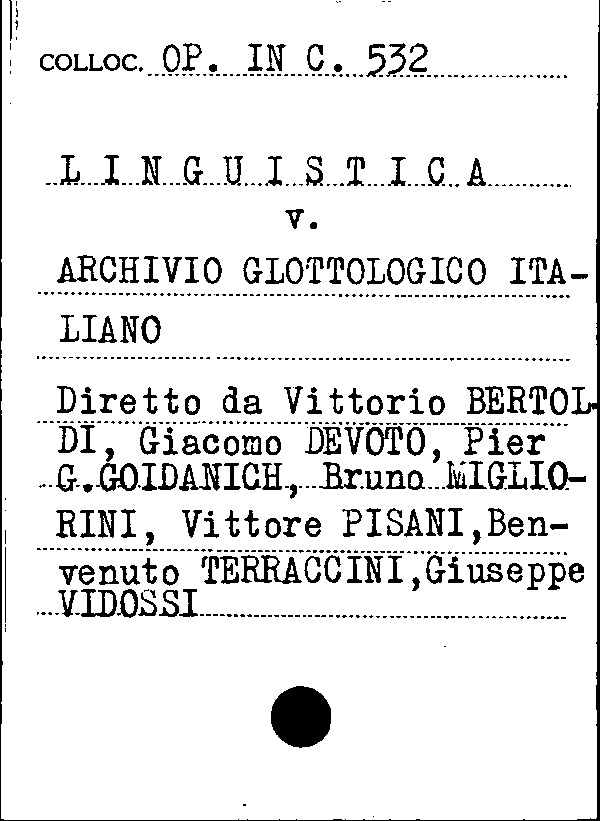 COLLOC. OP. IN C. 532

L I N G U I S T I C A

v.

ARCHIVIO GLOTTOLOGICO ITALIANO

Diretto da Vittorio BERTOLDI, Giacomo DEVOTO, Pier G.GOIDANICH, Bruno MIGLIORINI, Vittore PISANI,Benvenuto TERRACCINI,Giuseppe VIDOSSI